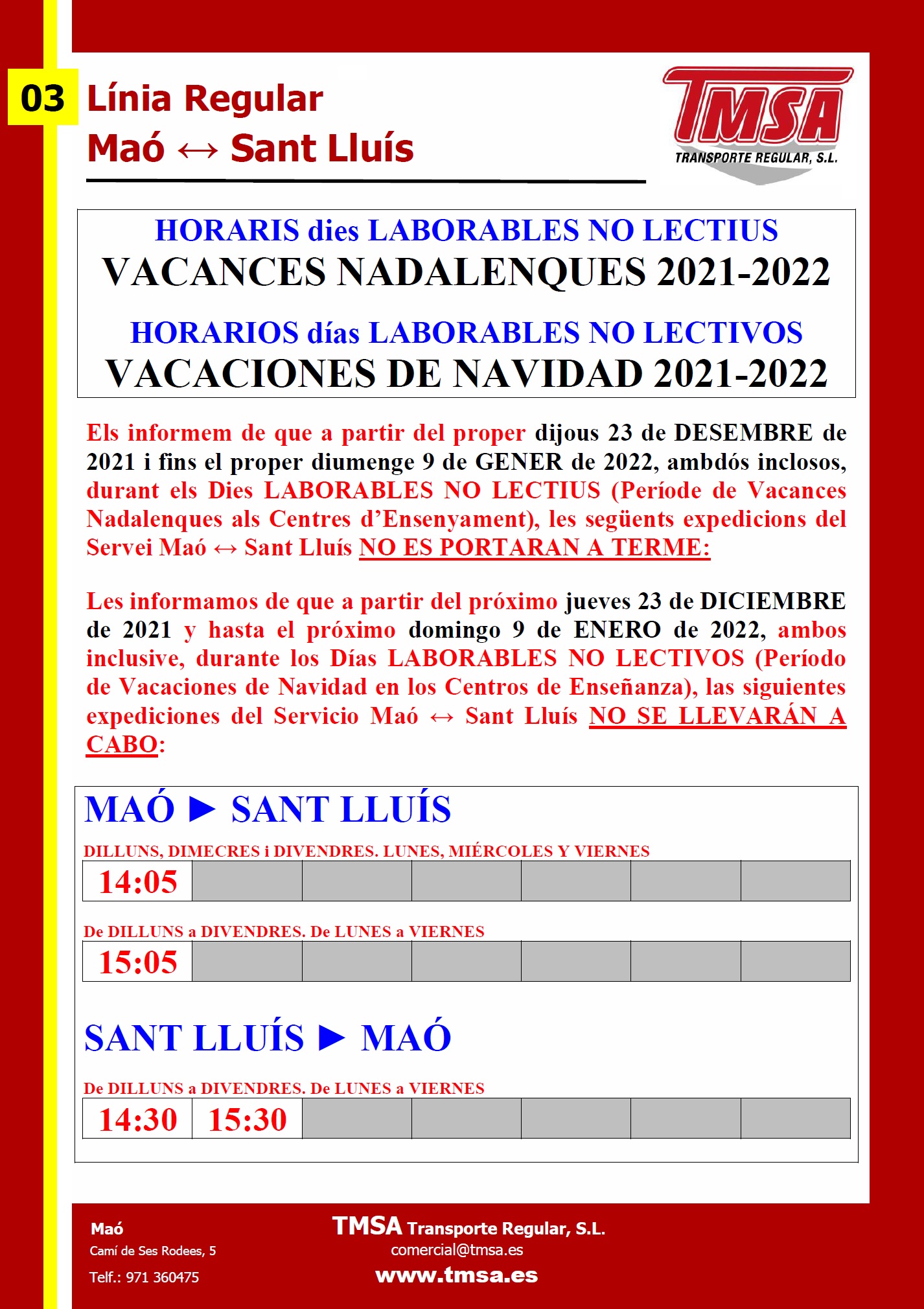 03 Línia Regular
Maó ↔ Sant Lluís

TMSA
TRANSPORTE REGULAR, S.L.

HORARIS dies LABORABLES NO LECTIUS
VACANCES NADALENQUES 2021-2022

HORARIOS días LABORABLES NO LECTIVOS
VACACIONES DE NAVIDAD 2021-2022

Els informem de que a partir del proper dijous 23 de DESEMBRE de 2021 i fins el proper diumenge 9 de GENER de 2022, ambdós inclosos, durant els Dies LABORABLES NO LECTIUS (Període de Vacances Nadalenques als Centres d'Ensenyament), les següents expedicions del Servei Maó ↔ Sant Lluís NO ES PORTARAN A TERME:

Les informamos de que a partir del próximo jueves 23 de DICIEMBRE de 2021 y hasta el próximo domingo 9 de ENERO de 2022, ambos inclusive, durante los Días LABORABLES NO LECTIVOS (Período de Vacaciones de Navidad en los Centros de Enseñanza), las siguientes expediciones del Servicio Maó ↔ Sant Lluís NO SE LLEVARÁN A CABO:

MAÓ ► SANT LLUÍS

DILLUNS, DIMECRES i DIVENDRES. LUNES, MIÉRCOLES Y VIERNES

| 14:05 | | | | | | |
|---|---|---|---|---|---|---|

De DILLUNS a DIVENDRES. De LUNES a VIERNES

| 15:05 | | | | | | |
|---|---|---|---|---|---|---|

SANT LLUÍS ► MAÓ

De DILLUNS a DIVENDRES. De LUNES a VIERNES

| 14:30 | 15:30 | | | | | |
|---|---|---|---|---|---|---|

Maó
Camí de Ses Rodees, 5
Telf.: 971 360475

TMSA Transporte Regular, S.L.
comercial@tmsa.es
www.tmsa.es